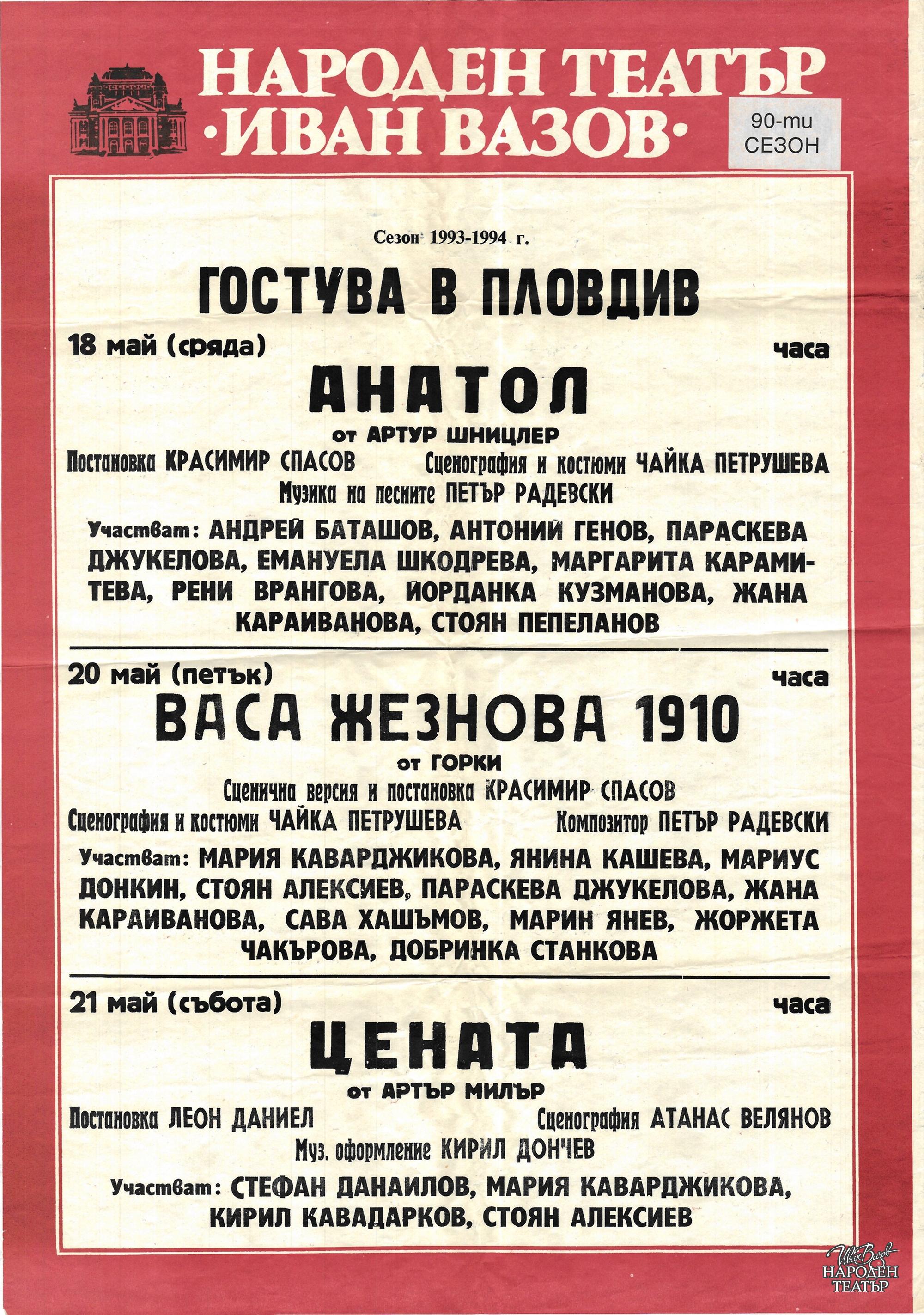 НАРОДЕН ТЕАТЪР
·ИВАН ВАЗОВ·

90-ти
СЕЗОН

Сезон 1993-1994 г.

ГОСТУВА В ПЛОВДИВ

18 май (сряда) часа

АНАТОЛ

от АРТУР ШНИЦЛЕР

Постановка КРАСИМИР СПАСОВ Сценография и костюми ЧАЙКА ПЕТРУШЕВА

Музика на песните ПЕТЪР РАДЕВСКИ

Участват: АНДРЕЙ БАТАШОВ, АНТОНИЙ ГЕНОВ, ПАРАСКЕВА ДЖУКЕЛОВА, ЕМАНУЕЛА ШКОДРЕВА, МАРГАРИТА КАРАМИТЕВА, РЕНИ ВРАНГОВА, ЙОРДАНКА КУЗМАНОВА, ЖАНА КАРАИВАНОВА, СТОЯН ПЕПЕЛАНОВ

20 май (петък) часа

ВАСА ЖЕЗНОВА 1910

от ГОРКИ

Сценична версия и постановка КРАСИМИР СПАСОВ

Сценография и костюми ЧАЙКА ПЕТРУШЕВА Композитор ПЕТЪР РАДЕВСКИ

Участват: МАРИЯ КАВАРДЖИКОВА, ЯНИНА КАШЕВА, МАРИУС ДОНКИН, СТОЯН АЛЕКСИЕВ, ПАРАСКЕВА ДЖУКЕЛОВА, ЖАНА КАРАИВАНОВА, САВА ХАШЪМОВ, МАРИН ЯНЕВ, ЖОРЖЕТА ЧАКЪРОВА, ДОБРИНКА СТАНКОВА

21 май (събота) часа

ЦЕНАТА

от АРТЪР МИЛЪР

Постановка ЛЕОН ДАНИЕЛ Сценография АТАНАС ВЕЛЯНОВ

Муз. оформление КИРИЛ ДОНЧЕВ

Участват: СТЕФАН ДАНАИЛОВ, МАРИЯ КАВАРДЖИКОВА, КИРИЛ КАВАДАРКОВ, СТОЯН АЛЕКСИЕВ

Иван Вазов
НАРОДЕН
ТЕАТЪР